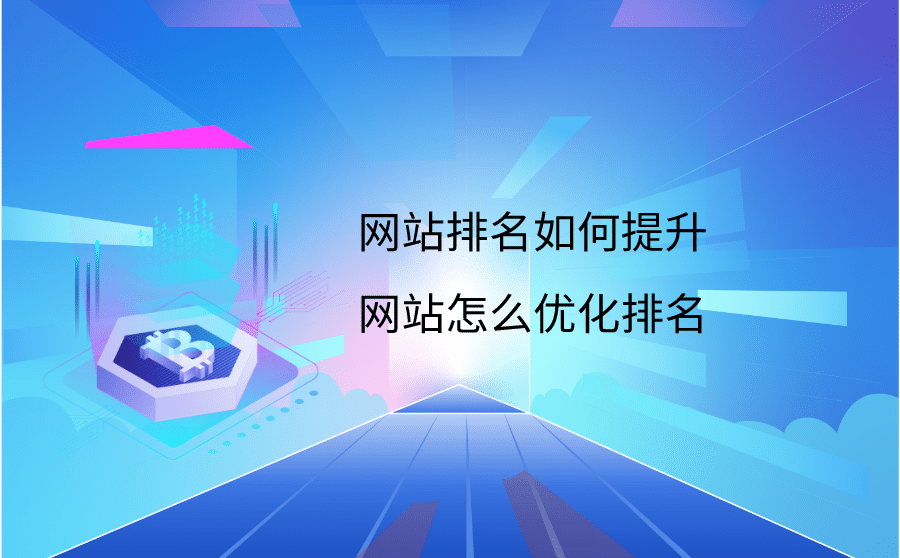 网站排名如何提升
网站怎么优化排名